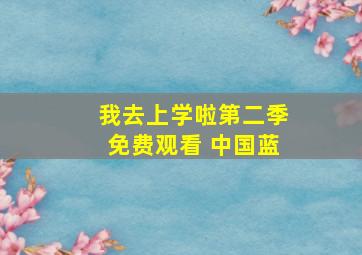 我去上学啦第二季
免费观看 中国蓝